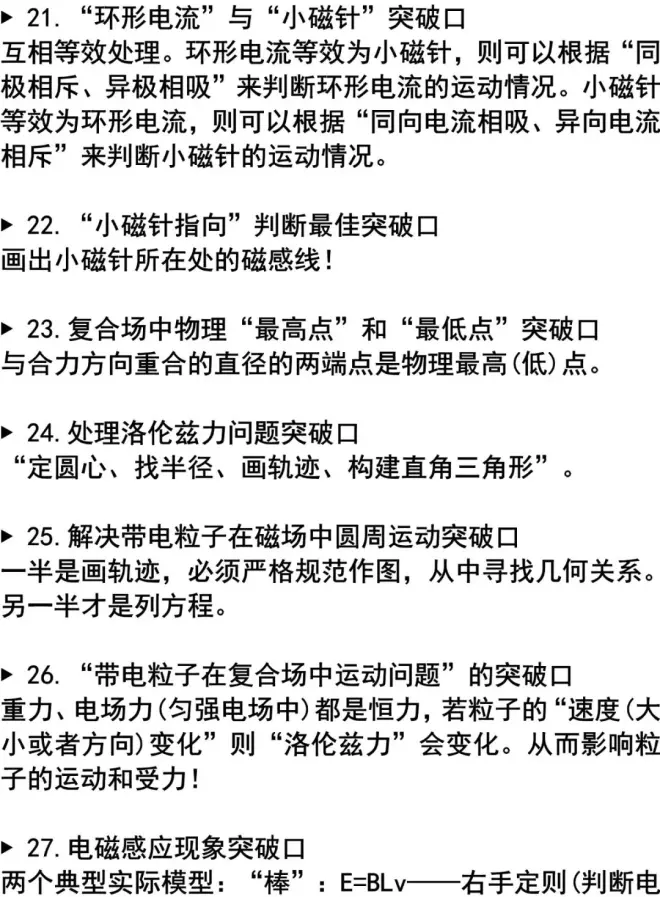 ▶ 21. “环形电流”与“小磁针”突破口
互相等效处理。环形电流等效为小磁针，则可以根据“同极相斥、异极相吸”来判断环形电流的运动情况。小磁针等效为环形电流，则可以根据“同向电流相吸、异向电流相斥”来判断小磁针的运动情况。

▶ 22. “小磁针指向”判断最佳突破口
画出小磁针所在处的磁感线！

▶ 23. 复合场中物理“最高点”和“最低点”突破口
与合力方向重合的直径的两端点是物理最高(低)点。

▶ 24. 处理洛伦兹力问题突破口
“定圆心、找半径、画轨迹、构建直角三角形”。

▶ 25. 解决带电粒子在磁场中圆周运动突破口
一半是画轨迹，必须严格规范作图，从中寻找几何关系。另一半才是列方程。

▶ 26. “带电粒子在复合场中运动问题”的突破口
重力、电场力(匀强电场中)都是恒力，若粒子的“速度(大小或者方向)变化”则“洛伦兹力”会变化。从而影响粒子的运动和受力！

▶ 27. 电磁感应现象突破口
两个典型实际模型：“棒”：E=BLv——右手定则(判断电